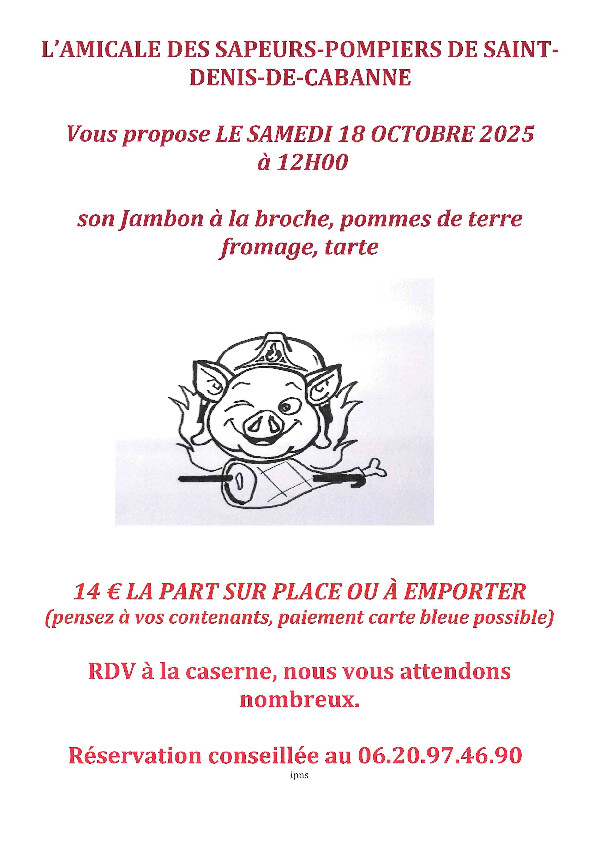 L'AMICALE DES SAPEURS-POMPIERS DE SAINT-DENIS-DE-CABANNE

Vous propose LE SAMEDI 18 OCTOBRE 2025 à 12H00

son Jambon à la broche, pommes de terre fromage, tarte

14 € LA PART SUR PLACE OU À EMPORTER
(pensez à vos contenants, paiement carte bleue possible)

RDV à la caserne, nous vous attendons nombreux.

Réservation conseillée au 06.20.97.46.90

ipns